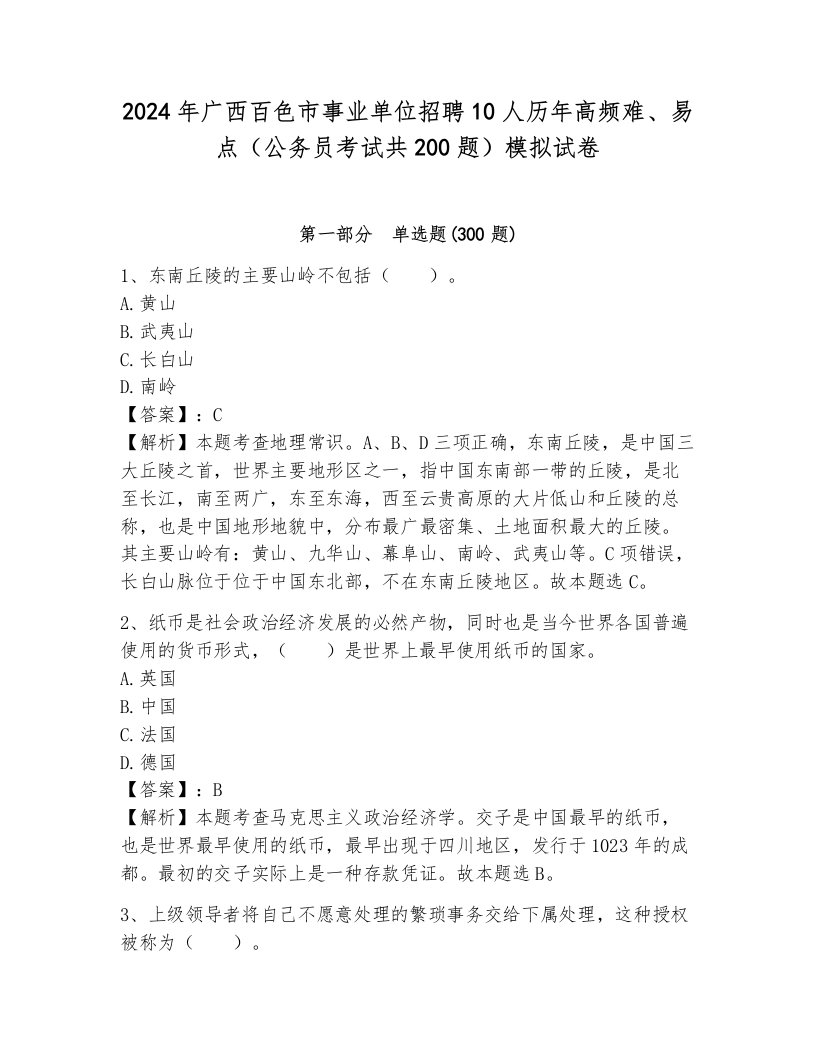 2024年广西百色市事业单位招聘10人历年高频难、易点（公务员考试共200题）模拟试卷

第一部分　单选题(300题)

1、东南丘陵的主要山岭不包括（　　）。
A.黄山
B.武夷山
C.长白山
D.南岭
【答案】：C
【解析】本题考查地理常识。A、B、D三项正确，东南丘陵，是中国三大丘陵之首，世界主要地形区之一，指中国东南部一带的丘陵，是北至长江，南至两广，东至东海，西至云贵高原的大片低山和丘陵的总称，也是中国地形地貌中，分布最广最密集、土地面积最大的丘陵。其主要山岭有：黄山、九华山、幕阜山、南岭、武夷山等。C项错误，长白山脉位于位于中国东北部，不在东南丘陵地区。故本题选C。

2、纸币是社会政治经济发展的必然产物，同时也是当今世界各国普遍使用的货币形式，（　　）是世界上最早使用纸币的国家。
A.英国
B.中国
C.法国
D.德国
【答案】：B
【解析】本题考查马克思主义政治经济学。交子是中国最早的纸币，也是世界最早使用的纸币，最早出现于四川地区，发行于1023年的成都。最初的交子实际上是一种存款凭证。故本题选B。

3、上级领导者将自己不愿意处理的繁琐事务交给下属处理，这种授权被称为（　　）。